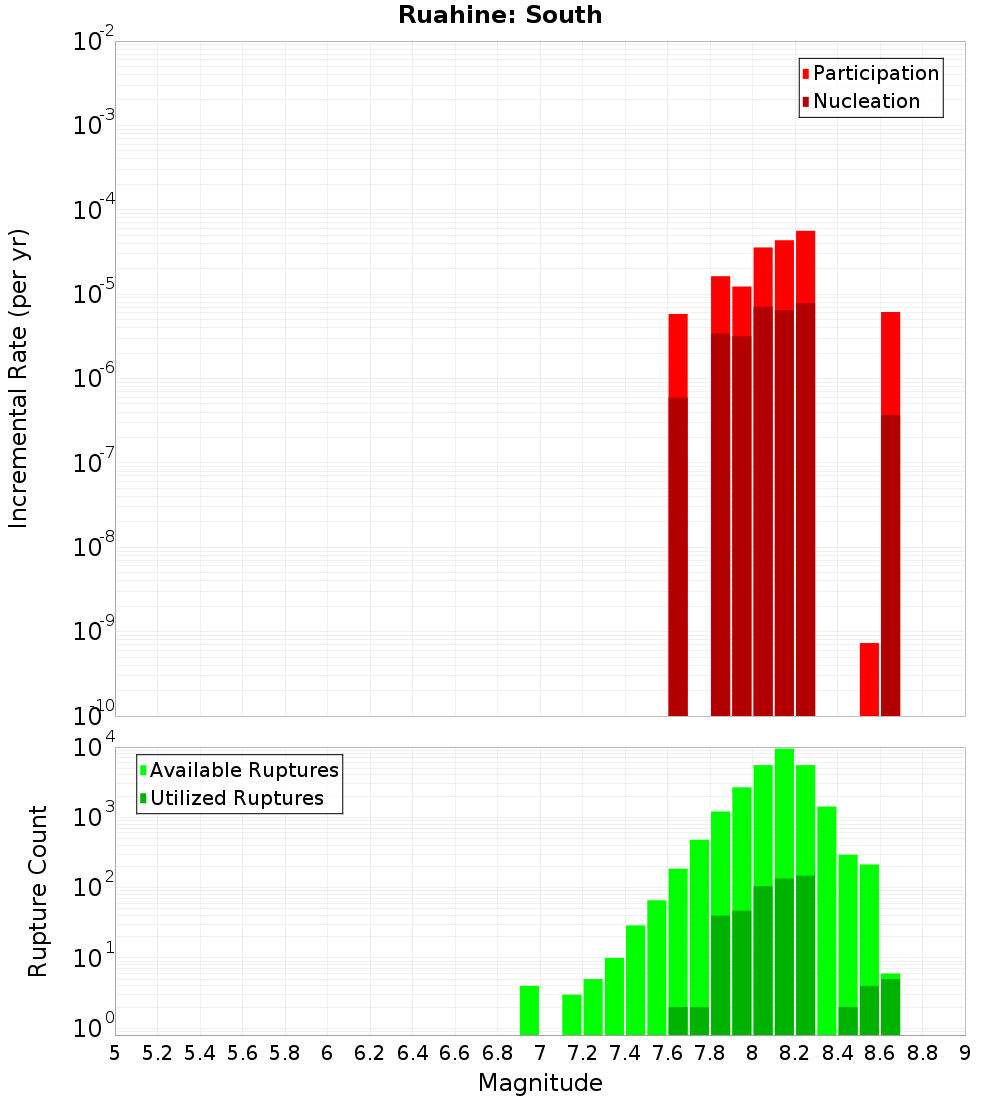 Ruahine: South

Participation
Nucleation

Incremental Rate (per yr)

$10^{-2}$
$10^{-3}$
$10^{-4}$
$10^{-5}$
$10^{-6}$
$10^{-7}$
$10^{-8}$
$10^{-9}$
$10^{-10}$

Available Ruptures
Utilized Ruptures

Rupture Count

$10^{4}$
$10^{3}$
$10^{2}$
$10^{1}$
$10^{0}$

5 5.2 5.4 5.6 5.8 6 6.2 6.4 6.6 6.8 7 7.2 7.4 7.6 7.8 8 8.2 8.4 8.6 8.8 9

Magnitude